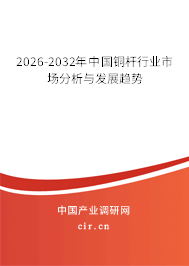 2026-2032年中国铜杆行业市场分析与发展趋势

中国产业调研网

cir.cn